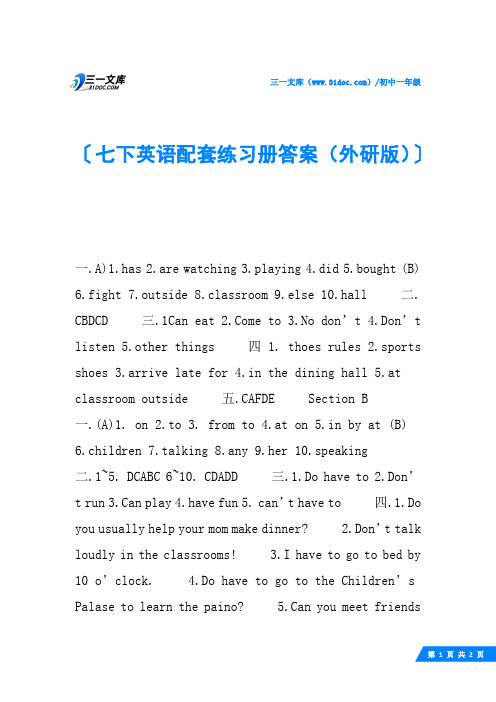 三一文库
31DOC.COM

三一文库（www.31doc.com）/初中一年级

〔七下英语配套练习册答案（外研版）〕

一.A)1.has 2.are watching 3.playing 4.did 5.bought (B) 6.fight 7.outside 8.classroom 9.else 10.hall 二.CBDCD 三.1Can eat 2.Come to 3.No don’t 4.Don’t listen 5.other things 四 1. thoes rules 2.sports shoes 3.arrive late for 4.in the dining hall 5.at classroom outside 五.CAFDE Section B
一.(A)1. on 2.to 3. from to 4.at on 5.in by at (B) 6.children 7.talking 8.any 9.her 10.speaking
二.1~5. DCABC 6~10. CDADD 三.1.Do have to 2.Don’t run 3.Can play 4.have fun 5. can’t have to 四.1.Do you usually help your mom make dinner? 2.Don’t talk loudly in the classrooms! 3.I have to go to bed by 10 o’clock. 4.Do have to go to the Children’s Palase to learn the paino? 5.Can you meet friends

第 1 页 共 2 页